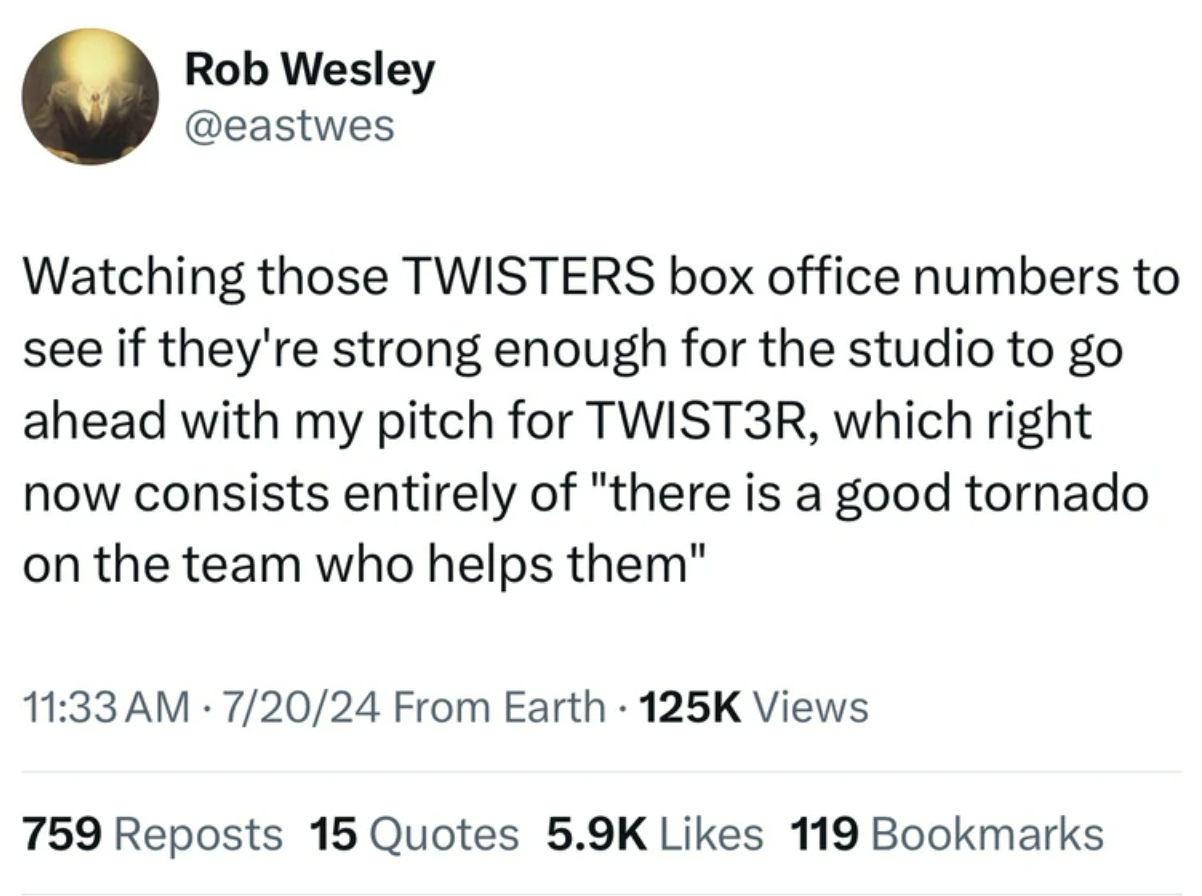 Rob Wesley
@eastwes

Watching those TWISTERS box office numbers to see if they're strong enough for the studio to go ahead with my pitch for TWIST3R, which right now consists entirely of "there is a good tornado on the team who helps them"

11:33 AM · 7/20/24 From Earth · 125K Views

759 Reposts 15 Quotes 5.9K Likes 119 Bookmarks